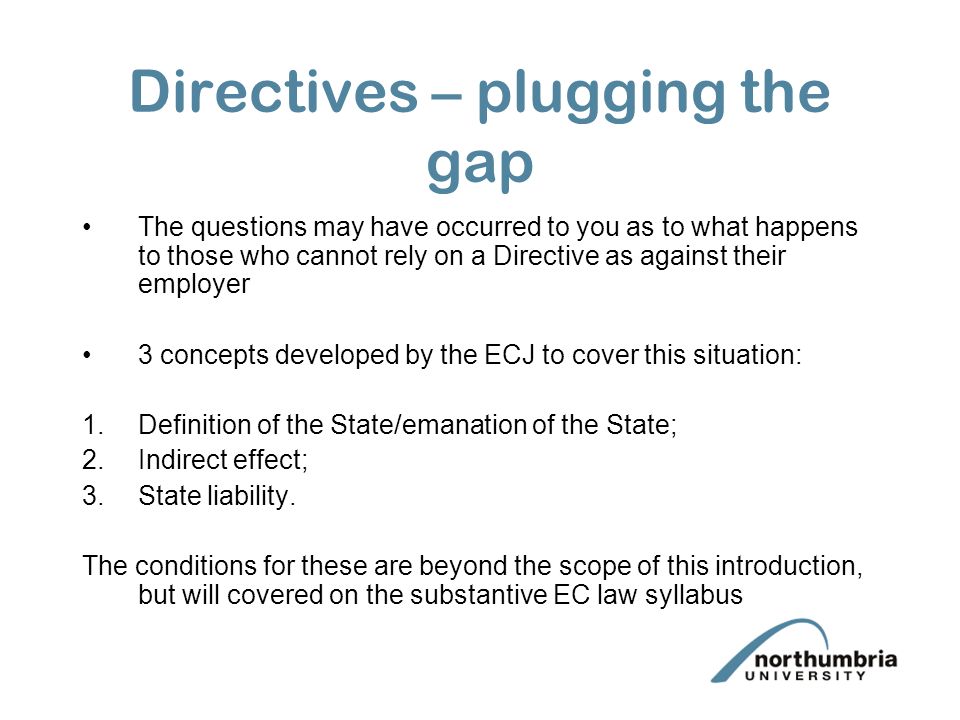 Directives – plugging the gap

• The questions may have occurred to you as to what happens to those who cannot rely on a Directive as against their employer

• 3 concepts developed by the ECJ to cover this situation:

1. Definition of the State/emanation of the State;
2. Indirect effect;
3. State liability.

The conditions for these are beyond the scope of this introduction, but will covered on the substantive EC law syllabus

northumbria
UNIVERSITY